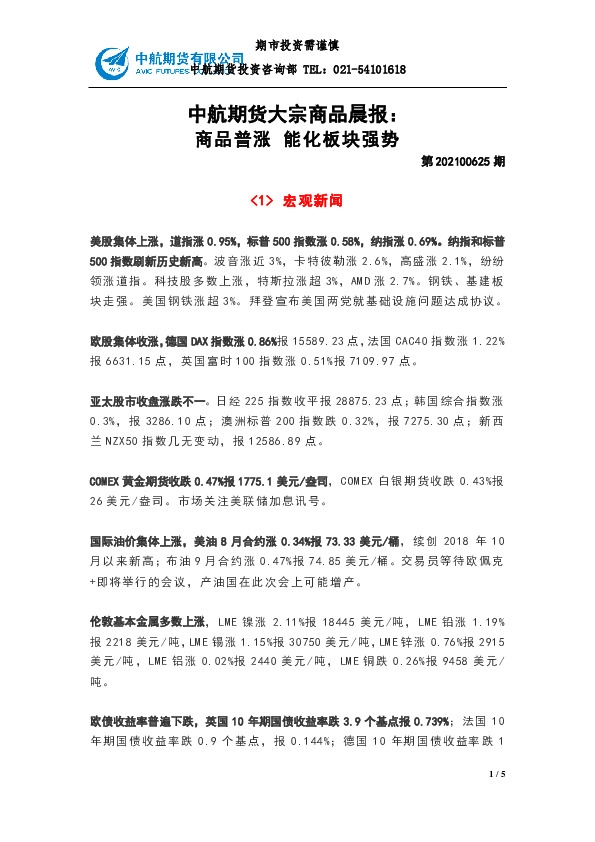 期市投资需谨慎

中航期货有限公司
AVIC FUTURES

中航期货投资咨询部 TEL：021-54101618

中航期货大宗商品晨报：
商品普涨 能化板块强势

第 202100625 期

<1> 宏观新闻

美股集体上涨，道指涨 0.95%，标普 500 指数涨 0.58%，纳指涨 0.69%。纳指和标普 500 指数刷新历史新高。波音涨近 3%，卡特彼勒涨 2.6%，高盛涨 2.1%，纷纷领涨道指。科技股多数上涨，特斯拉涨超 3%，AMD 涨 2.7%。钢铁、基建板块走强。美国钢铁涨超 3%。拜登宣布美国两党就基础设施问题达成协议。

欧股集体收涨，德国 DAX 指数涨 0.86%报 15589.23 点，法国 CAC40 指数涨 1.22%报 6631.15 点，英国富时 100 指数涨 0.51%报 7109.97 点。

亚太股市收盘涨跌不一。日经 225 指数收平报 28875.23 点；韩国综合指数涨 0.3%，报 3286.10 点；澳洲标普 200 指数跌 0.32%，报 7275.30 点；新西兰 NZX50 指数几无变动，报 12586.89 点。

COMEX 黄金期货收跌 0.47%报 1775.1 美元/盎司，COMEX 白银期货收跌 0.43%报 26 美元/盎司。市场关注美联储加息讯号。

国际油价集体上涨，美油 8 月合约涨 0.34%报 73.33 美元/桶，续创 2018 年 10 月以来新高；布油 9 月合约涨 0.47%报 74.85 美元/桶。交易员等待欧佩克+即将举行的会议，产油国在此次会上可能增产。

伦敦基本金属多数上涨，LME 镍涨 2.11%报 18445 美元/吨，LME 铅涨 1.19%报 2218 美元/吨，LME 锡涨 1.15%报 30750 美元/吨，LME 锌涨 0.76%报 2915 美元/吨，LME 铝涨 0.02%报 2440 美元/吨，LME 铜跌 0.26%报 9458 美元/吨。

欧债收益率普遍下跌，英国 10 年期国债收益率跌 3.9 个基点报 0.739%；法国 10 年期国债收益率跌 0.9 个基点，报 0.144%；德国 10 年期国债收益率跌 1

1 / 5